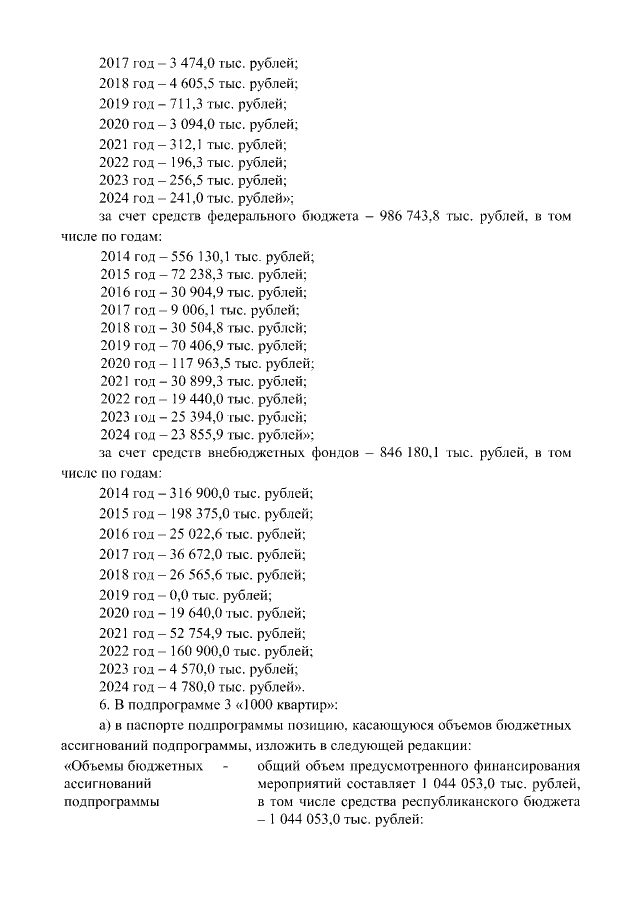 2017 год – 3 474,0 тыс. рублей;
2018 год – 4 605,5 тыс. рублей;
2019 год – 711,3 тыс. рублей;
2020 год – 3 094,0 тыс. рублей;
2021 год – 312,1 тыс. рублей;
2022 год – 196,3 тыс. рублей;
2023 год – 256,5 тыс. рублей;
2024 год – 241,0 тыс. рублей»;

за счет средств федерального бюджета – 986 743,8 тыс. рублей, в том числе по годам:
2014 год – 556 130,1 тыс. рублей;
2015 год – 72 238,3 тыс. рублей;
2016 год – 30 904,9 тыс. рублей;
2017 год – 9 006,1 тыс. рублей;
2018 год – 30 504,8 тыс. рублей;
2019 год – 70 406,9 тыс. рублей;
2020 год – 117 963,5 тыс. рублей;
2021 год – 30 899,3 тыс. рублей;
2022 год – 19 440,0 тыс. рублей;
2023 год – 25 394,0 тыс. рублей;
2024 год – 23 855,9 тыс. рублей»;

за счет средств внебюджетных фондов – 846 180,1 тыс. рублей, в том числе по годам:
2014 год – 316 900,0 тыс. рублей;
2015 год – 198 375,0 тыс. рублей;
2016 год – 25 022,6 тыс. рублей;
2017 год – 36 672,0 тыс. рублей;
2018 год – 26 565,6 тыс. рублей;
2019 год – 0,0 тыс. рублей;
2020 год – 19 640,0 тыс. рублей;
2021 год – 52 754,9 тыс. рублей;
2022 год – 160 900,0 тыс. рублей;
2023 год – 4 570,0 тыс. рублей;
2024 год – 4 780,0 тыс. рублей».

6. В подпрограмме 3 «1000 квартир»:

а) в паспорте подпрограммы позицию, касающуюся объемов бюджетных ассигнований подпрограммы, изложить в следующей редакции:

| «Объемы бюджетных ассигнований подпрограммы | - | общий объем предусмотренного финансирования мероприятий составляет 1 044 053,0 тыс. рублей, в том числе средства республиканского бюджета – 1 044 053,0 тыс. рублей: |